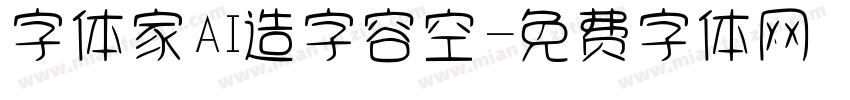 字体家AI造字容空-免费字体网